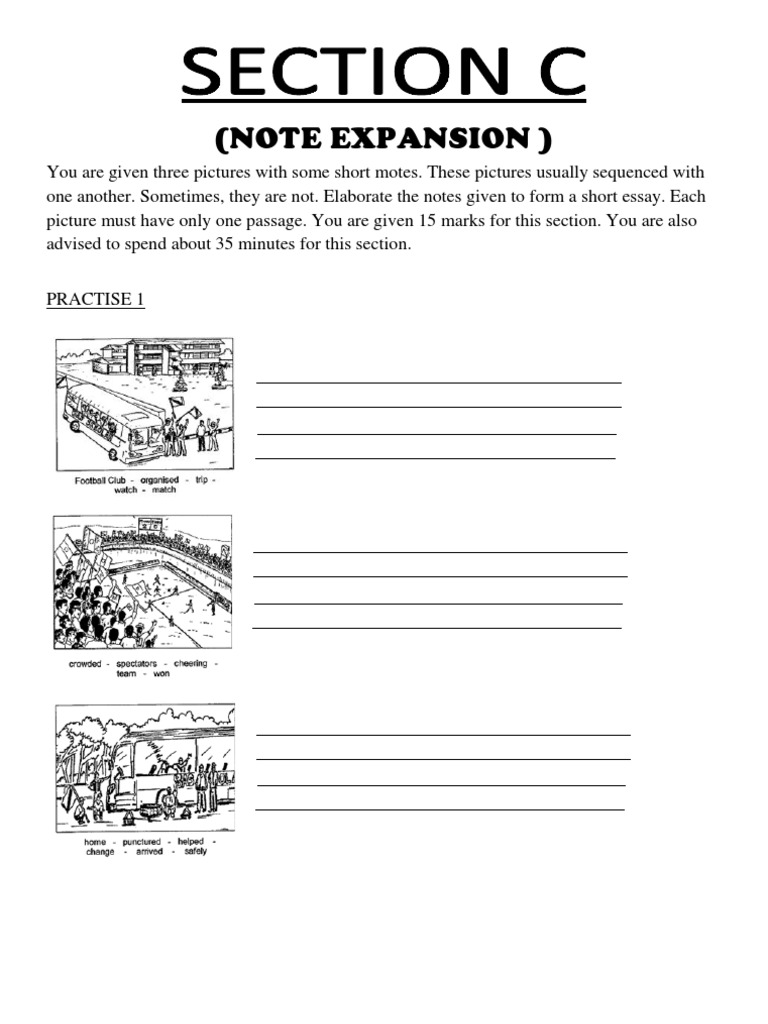 SECTION C

(NOTE EXPANSION )

You are given three pictures with some short motes. These pictures usually sequenced with one another. Sometimes, they are not. Elaborate the notes given to form a short essay. Each picture must have only one passage. You are given 15 marks for this section. You are also advised to spend about 35 minutes for this section.

PRACTISE 1

Football Club - organised - trip - watch - match

crowded - spectators - cheering - team - won

home - punctured - helped - change - arrived - safely